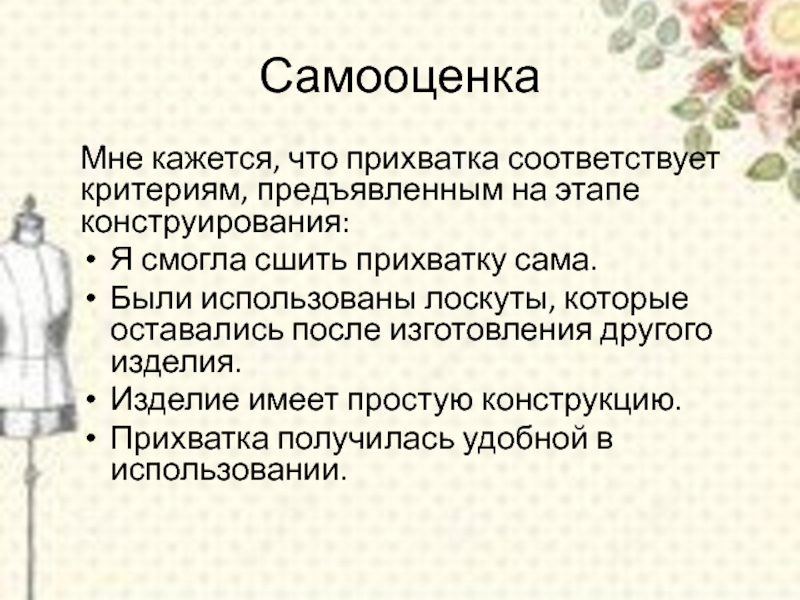 Самооценка

Мне кажется, что прихватка соответствует критериям, предъявленным на этапе конструирования:

• Я смогла сшить прихватку сама.
• Были использованы лоскуты, которые оставались после изготовления другого изделия.
• Изделие имеет простую конструкцию.
• Прихватка получилась удобной в использовании.